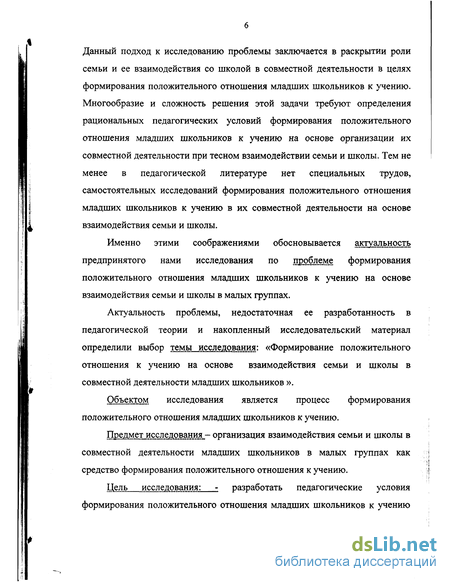 6

Данный подход к исследованию проблемы заключается в раскрытии роли семьи и ее взаимодействия со школой в совместной деятельности в целях формирования положительного отношения младших школьников к учению. Многообразие и сложность решения этой задачи требуют определения рациональных педагогических условий формирования положительного отношения младших школьников к учению на основе организации их совместной деятельности при тесном взаимодействии семьи и школы. Тем не менее в педагогической литературе нет специальных трудов, самостоятельных исследований формирования положительного отношения младших школьников к учению в их совместной деятельности на основе взаимодействия семьи и школы.

Именно этими соображениями обосновывается актуальность предпринятого нами исследования по проблеме формирования положительного отношения младших школьников к учению на основе взаимодействия семьи и школы в малых группах.

Актуальность проблемы, недостаточная ее разработанность в педагогической теории и накопленный исследовательский материал определили выбор темы исследования: «Формирование положительного отношения к учению на основе взаимодействия семьи и школы в совместной деятельности младших школьников ».

Объектом исследования является процесс формирования положительного отношения младших школьников к учению.

Предмет исследования – организация взаимодействия семьи и школы в совместной деятельности младших школьников в малых группах как средство формирования положительного отношения к учению.

Цель исследования: - разработать педагогические условия формирования положительного отношения младших школьников к учению

dsLib.net
библиотека диссертаций